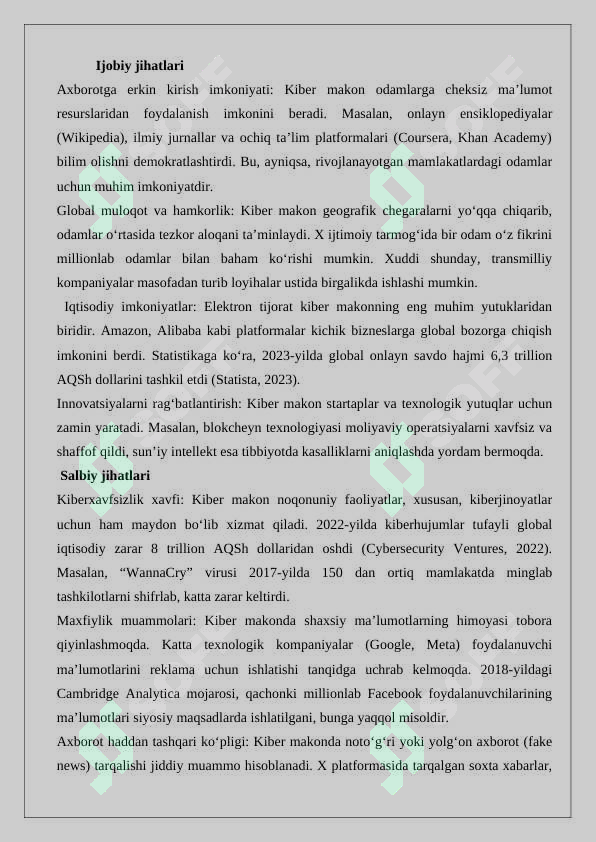 Ijobiy jihatlari

Axborotga erkin kirish imkoniyati: Kiber makon odamlarga cheksiz ma'lumot resurslaridan foydalanish imkonini beradi. Masalan, onlayn ensiklopediyalar (Wikipedia), ilmiy jurnallar va ochiq ta'lim platformalari (Coursera, Khan Academy) bilim olishni demokratlashtirdi. Bu, ayniqsa, rivojlanayotgan mamlakatlardagi odamlar uchun muhim imkoniyatdir.

Global muloqot va hamkorlik: Kiber makon geografik chegaralarni yo'qqa chiqarib, odamlar o'rtasida tezkor aloqani ta'minlaydi. X ijtimoiy tarmog'ida bir odam o'z fikrini millionlab odamlar bilan baham ko'rishi mumkin. Xuddi shunday, transmilliy kompaniyalar masofadan turib loyihalar ustida birgalikda ishlashi mumkin.

Iqtisodiy imkoniyatlar: Elektron tijorat kiber makonning eng muhim yutuklaridan biridir. Amazon, Alibaba kabi platformalar kichik bizneslarga global bozorga chiqish imkonini berdi. Statistikaga ko'ra, 2023-yilda global onlayn savdo hajmi 6,3 trillion AQSh dollarini tashkil etdi (Statista, 2023).

Innovatsiyalarni rag'batlantirish: Kiber makon startaplar va texnologik yutuqlar uchun zamin yaratadi. Masalan, blokcheyn texnologiyasi moliyaviy operatsiyalarni xavfsiz va shaffof qildi, sun'iy intellekt esa tibbiyotda kasalliklarni aniqlashda yordam bermoqda.

Salbiy jihatlari

Kiberxavfsizlik xavfi: Kiber makon noqonuniy faoliyatlar, xususan, kiberjinoyatlar uchun ham maydon bo'lib xizmat qiladi. 2022-yilda kiberhujumlar tufayli global iqtisodiy zarar 8 trillion AQSh dollaridan oshdi (Cybersecurity Ventures, 2022). Masalan, "WannaCry" virusi 2017-yilda 150 dan ortiq mamlakatda minglab tashkilotlarni shifrlab, katta zarar keltirdi.

Maxfiylik muammolari: Kiber makonda shaxsiy ma'lumotlarning himoyasi tobora qiyinlashmoqda. Katta texnologik kompaniyalar (Google, Meta) foydalanuvchi ma'lumotlarini reklama uchun ishlatishi tanqidga uchrab kelmoqda. 2018-yildagi Cambridge Analytica mojarosi, qachonki millionlab Facebook foydalanuvchilarining ma'lumotlari siyosiy maqsadlarda ishlatilgani, bunga yaqqol misoldir.

Axborot haddan tashqari ko'pligi: Kiber makonda noto'g'ri yoki yolg'on axborot (fake news) tarqalishi jiddiy muammo hisoblanadi. X platformasida tarqalgan soxta xabarlar,